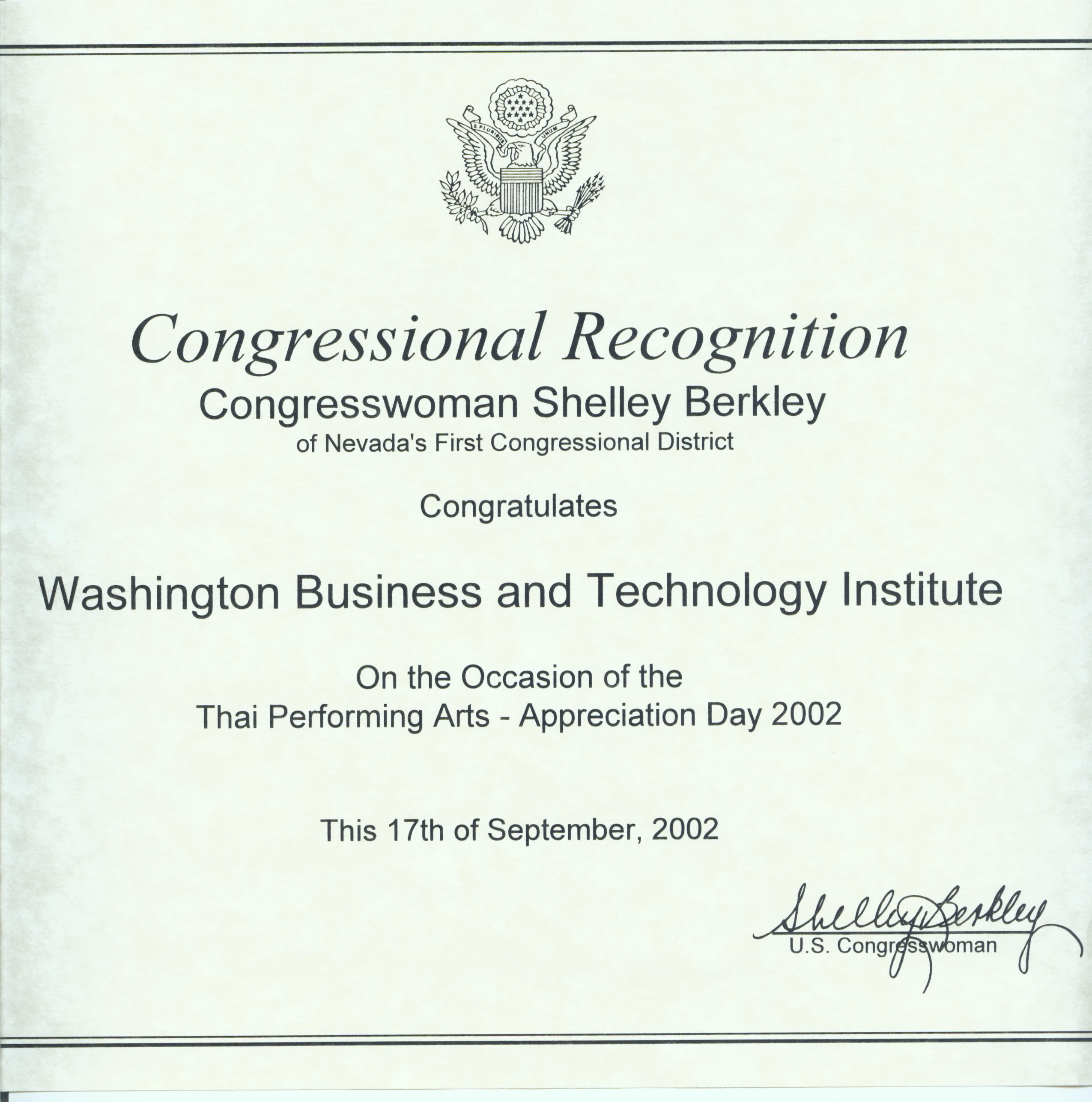 E PLURIBUS UNUM

Congressional Recognition
Congresswoman Shelley Berkley
of Nevada's First Congressional District

Congratulates

Washington Business and Technology Institute

On the Occasion of the
Thai Performing Arts - Appreciation Day 2002

This 17th of September, 2002

Shelley Berkley
U.S. Congresswoman